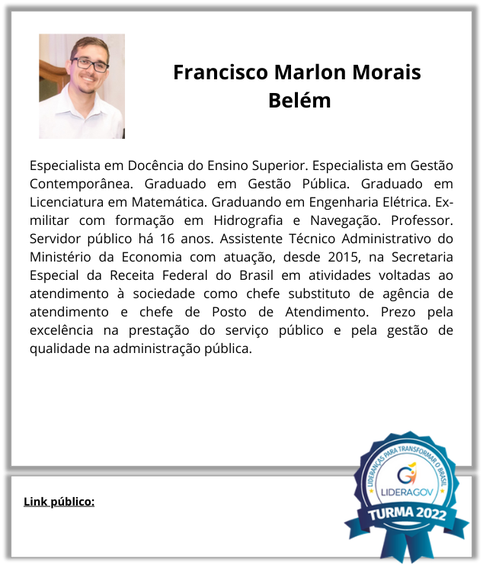 Francisco Marlon Morais Belém

Especialista em Docência do Ensino Superior. Especialista em Gestão Contemporânea. Graduado em Gestão Pública. Graduado em Licenciatura em Matemática. Graduando em Engenharia Elétrica. Ex-militar com formação em Hidrografia e Navegação. Professor. Servidor público há 16 anos. Assistente Técnico Administrativo do Ministério da Economia com atuação, desde 2015, na Secretaria Especial da Receita Federal do Brasil em atividades voltadas ao atendimento à sociedade como chefe substituto de agência de atendimento e chefe de Posto de Atendimento. Prezo pela excelência na prestação do serviço público e pela gestão de qualidade na administração pública.

Link público:

LIDERANÇAS PARA TRANSFORMAR O BRASIL
LIDERAGOV
TURMA 2022